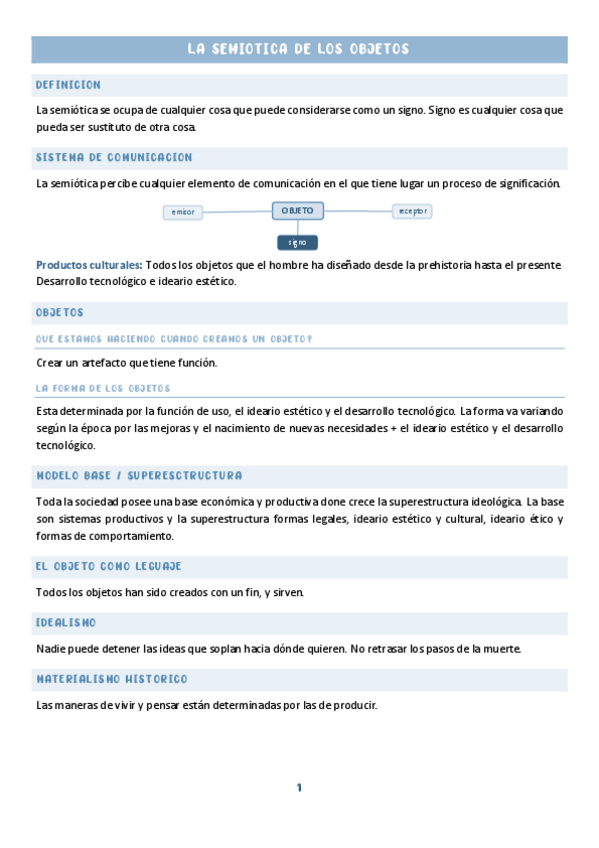 LA SEMIOTICA DE LOS OBJETOS

DEFINICION

La semiótica se ocupa de cualquier cosa que puede considerarse como un signo. Signo es cualquier cosa que pueda ser sustituto de otra cosa.

SISTEMA DE COMUNICACION

La semiótica percibe cualquier elemento de comunicación en el que tiene lugar un proceso de significación.

emisor

OBJETO

receptor

signo

Productos culturales: Todos los objetos que el hombre ha diseñado desde la prehistoria hasta el presente. Desarrollo tecnológico e ideario estético.

OBJETOS

QUE ESTAMOS HACIENDO CUANDO CREAMOS UN OBJETO?

Crear un artefacto que tiene función.

LA FORMA DE LOS OBJETOS

Esta determinada por la función de uso, el ideario estético y el desarrollo tecnológico. La forma va variando según la época por las mejoras y el nacimiento de nuevas necesidades + el ideario estético y el desarrollo tecnológico.

MODELO BASE / SUPERESCTRUCTURA

Toda la sociedad posee una base económica y productiva done crece la superestructura ideológica. La base son sistemas productivos y la superestructura formas legales, ideario estético y cultural, ideario ético y formas de comportamiento.

EL OBJETO COMO LEGUAJE

Todos los objetos han sido creados con un fin, y sirven.

IDEALISMO

Nadie puede detener las ideas que soplan hacia dónde quieren. No retrasar los pasos de la muerte.

MATERIALISMO HISTORICO

Las maneras de vivir y pensar están determinadas por las de producir.

1